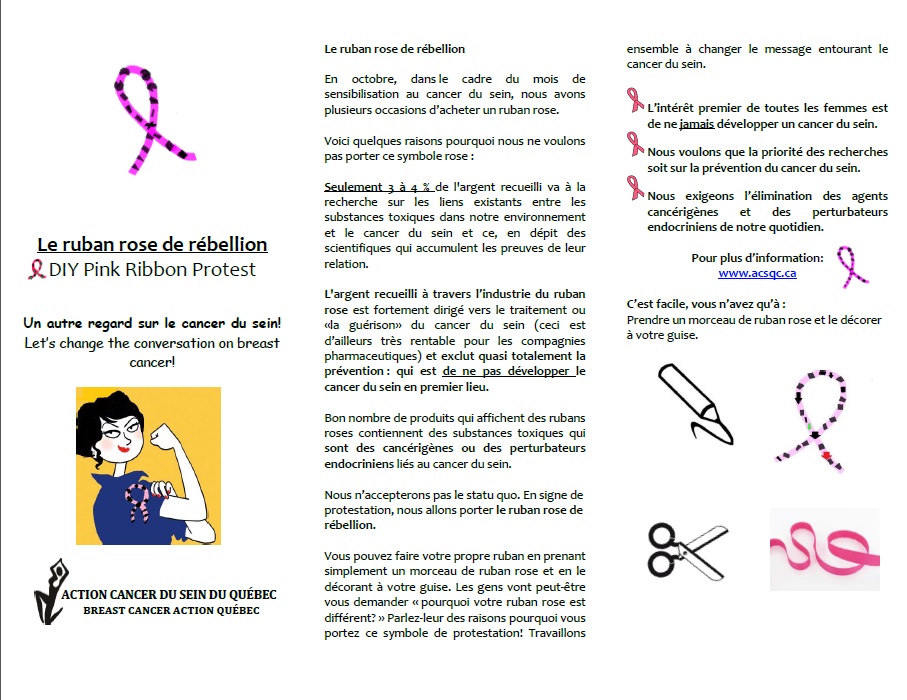 Le ruban rose de rébellion
DIY Pink Ribbon Protest

Un autre regard sur le cancer du sein!
Let's change the conversation on breast cancer!

ACTION CANCER DU SEIN DU QUÉBEC
BREAST CANCER ACTION QUÉBEC

Le ruban rose de rébellion

En octobre, dans le cadre du mois de sensibilisation au cancer du sein, nous avons plusieurs occasions d'acheter un ruban rose.

Voici quelques raisons pourquoi nous ne voulons pas porter ce symbole rose :

Seulement 3 à 4 % de l'argent recueilli va à la recherche sur les liens existants entre les substances toxiques dans notre environnement et le cancer du sein et ce, en dépit des scientifiques qui accumulent les preuves de leur relation.

L'argent recueilli à travers l'industrie du ruban rose est fortement dirigé vers le traitement ou «la guérison» du cancer du sein (ceci est d'ailleurs très rentable pour les compagnies pharmaceutiques) et exclut quasi totalement la prévention : qui est de ne pas développer le cancer du sein en premier lieu.

Bon nombre de produits qui affichent des rubans roses contiennent des substances toxiques qui sont des cancérigènes ou des perturbateurs endocriniens liés au cancer du sein.

Nous n'accepterons pas le statu quo. En signe de protestation, nous allons porter le ruban rose de rébellion.

Vous pouvez faire votre propre ruban en prenant simplement un morceau de ruban rose et en le décorant à votre guise. Les gens vont peut-être vous demander « pourquoi votre ruban rose est différent? » Parlez-leur des raisons pourquoi vous portez ce symbole de protestation! Travaillons ensemble à changer le message entourant le cancer du sein.

L'intérêt premier de toutes les femmes est de ne jamais développer un cancer du sein.

Nous voulons que la priorité des recherches soit sur la prévention du cancer du sein.

Nous exigeons l'élimination des agents cancérigènes et des perturbateurs endocriniens de notre quotidien.

Pour plus d'information:
www.acsqc.ca

C'est facile, vous n'avez qu'à :
Prendre un morceau de ruban rose et le décorer à votre guise.